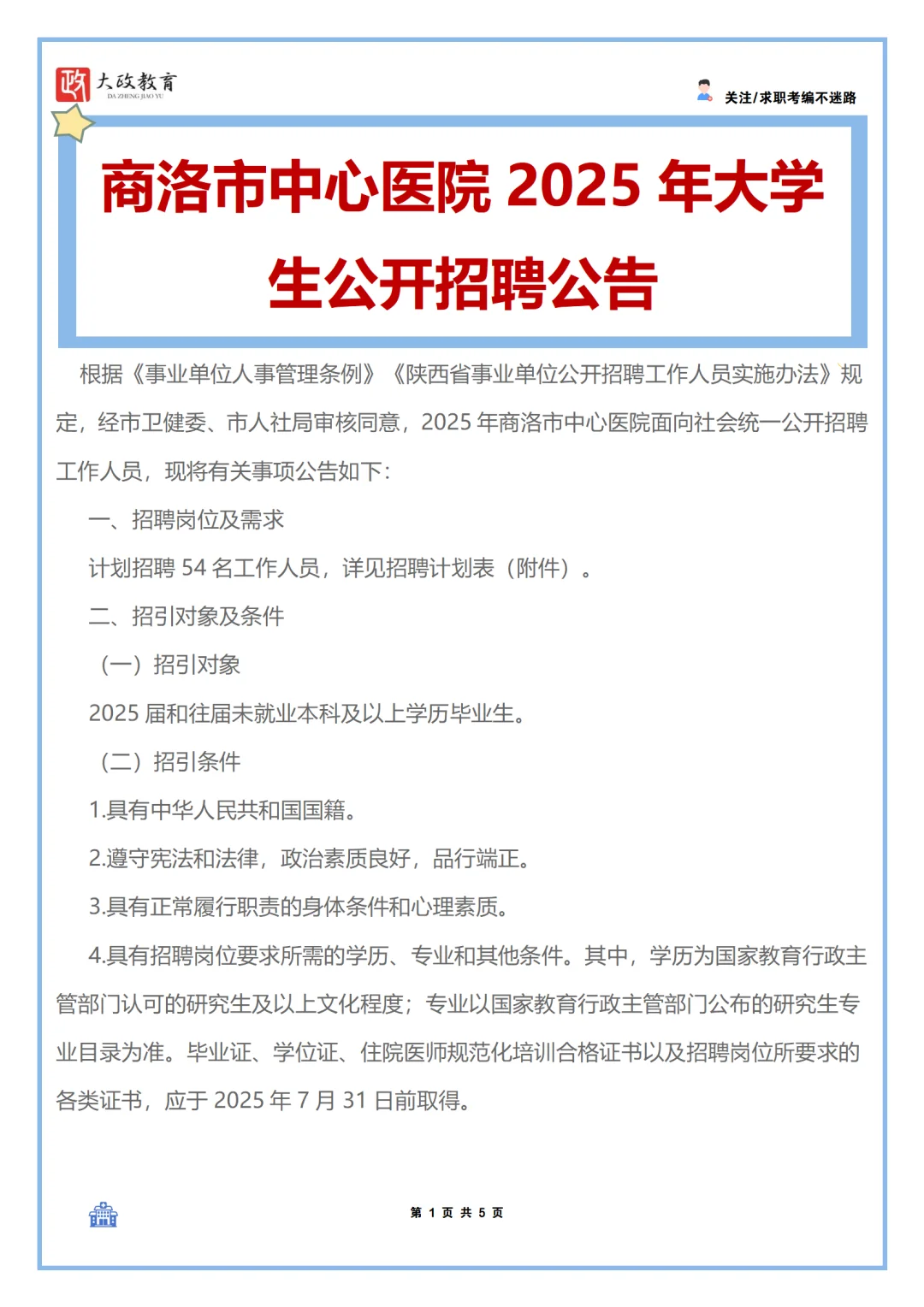 政 大政教育
DA ZHENG JIAO YU

关注/求职考编不迷路

商洛市中心医院 2025 年大学生公开招聘公告

根据《事业单位人事管理条例》《陕西省事业单位公开招聘工作人员实施办法》规定，经市卫健委、市人社局审核同意，2025 年商洛市中心医院面向社会统一公开招聘工作人员，现将有关事项公告如下：

一、招聘岗位及需求

计划招聘 54 名工作人员，详见招聘计划表（附件）。

二、招引对象及条件

（一）招引对象

2025 届和往届未就业本科及以上学历毕业生。

（二）招引条件

1.具有中华人民共和国国籍。

2.遵守宪法和法律，政治素质良好，品行端正。

3.具有正常履行职责的身体条件和心理素质。

4.具有招聘岗位要求所需的学历、专业和其他条件。其中，学历为国家教育行政主管部门认可的研究生及以上文化程度；专业以国家教育行政主管部门公布的研究生专业目录为准。毕业证、学位证、住院医师规范化培训合格证书以及招聘岗位所要求的各类证书，应于 2025 年 7 月 31 日前取得。

第 1 页 共 5 页